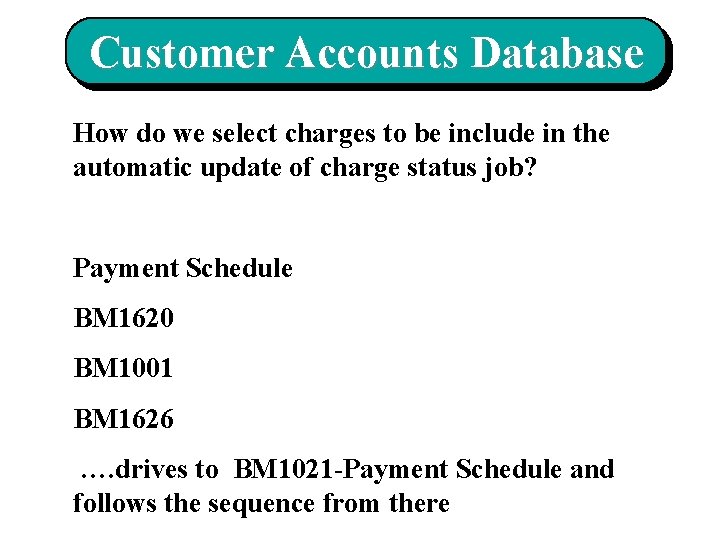 Customer Accounts Database

How do we select charges to be include in the automatic update of charge status job?

Payment Schedule

BM1620

BM1001

BM1626

….drives to BM1021-Payment Schedule and follows the sequence from there